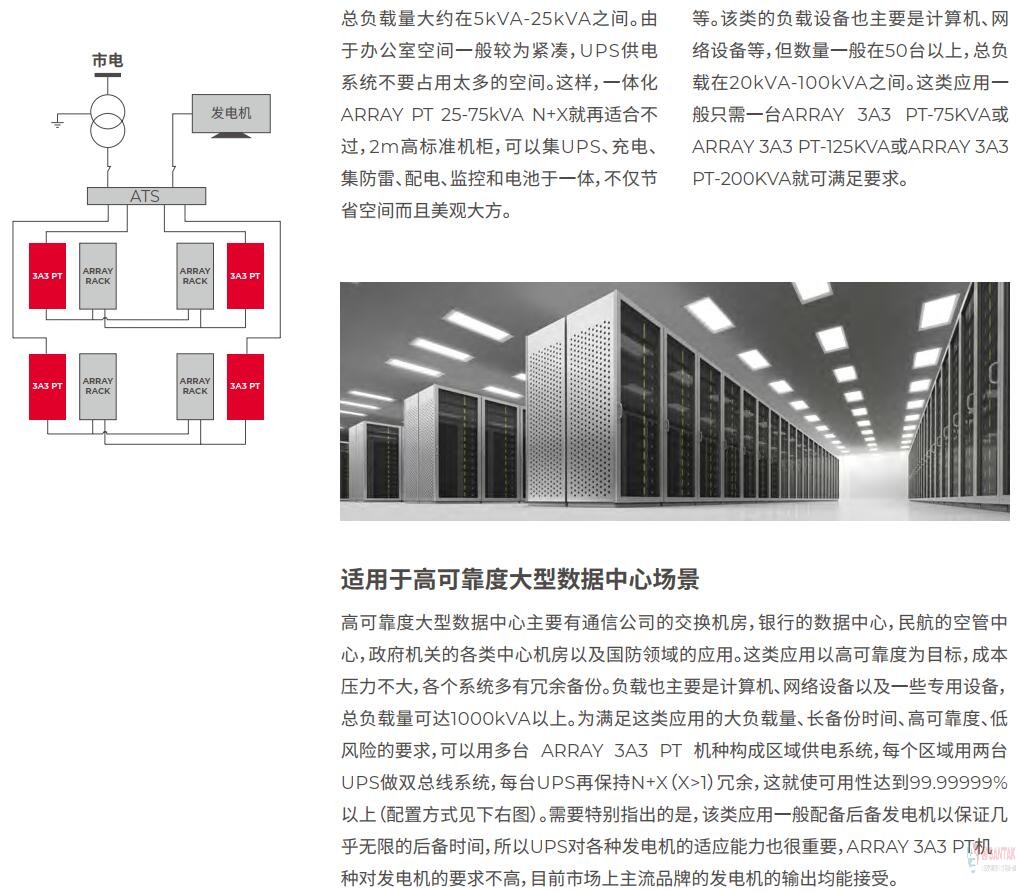 市电

发电机

ATS

3A3 PT

ARRAY RACK

ARRAY RACK

3A3 PT

3A3 PT

ARRAY RACK

ARRAY RACK

3A3 PT

总负载量大约在5kVA-25kVA之间。由于办公室空间一般较为紧凑，UPS供电系统不要占用太多的空间。这样，一体化ARRAY PT 25-75kVA N+X就再适合不过，2m高标准机柜，可以集UPS、充电、集防雷、配电、监控和电池于一体，不仅节省空间而且美观大方。

等。该类的负载设备也主要是计算机、网络设备等，但数量一般在50台以上，总负载在20kVA-100kVA之间。这类应用一般只需一台ARRAY 3A3 PT-75KVA或ARRAY 3A3 PT-125KVA或ARRAY 3A3 PT-200KVA就可满足要求。

适用于高可靠度大型数据中心场景

高可靠度大型数据中心主要有通信公司的交换机房，银行的数据中心，民航的空管中心，政府机关的各类中心机房以及国防领域的应用。这类应用以高可靠度为目标，成本压力不大，各个系统多有冗余备份。负载也主要是计算机、网络设备以及一些专用设备，总负载量可达1000kVA以上。为满足这类应用的大负载量、长备份时间、高可靠度、低风险的要求，可以用多台 ARRAY 3A3 PT 机种构成区域供电系统，每个区域用两台UPS做双总线系统，每台UPS再保持N+X（X>1）冗余，这就使可用性达到99.99999%以上（配置方式见下右图）。需要特别指出的是，该类应用一般配备后备发电机以保证几乎无限的后备时间，所以UPS对各种发电机的适应能力也很重要，ARRAY 3A3 PT机种对发电机的要求不高，目前市场上主流品牌的发电机的输出均能接受。